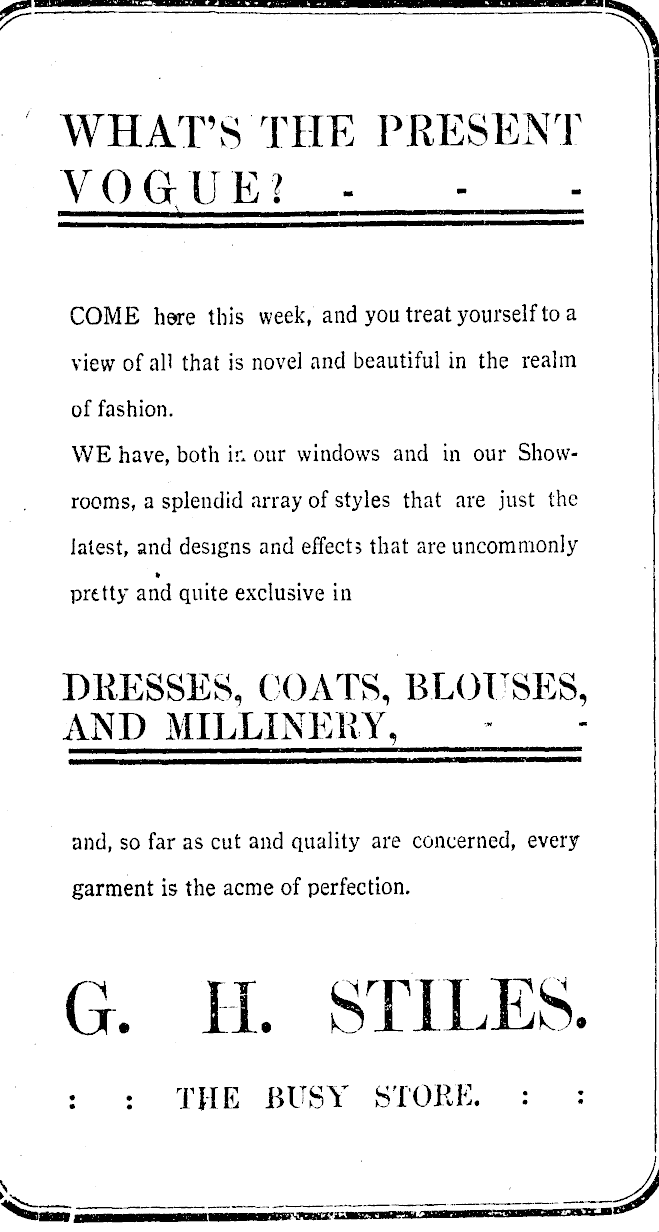 WHAT'S THE PRESENT VOGUE? - - -

COME here this week, and you treat yourself to a view of all that is novel and beautiful in the realm of fashion.

WE have, both in our windows and in our Showrooms, a splendid array of styles that are just the latest, and designs and effects that are uncommonly pretty and quite exclusive in

DRESSES, COATS, BLOUSES, AND MILLINERY, - -

and, so far as cut and quality are concerned, every garment is the acme of perfection.

G. H. STILES.

: : THE BUSY STORE. : :